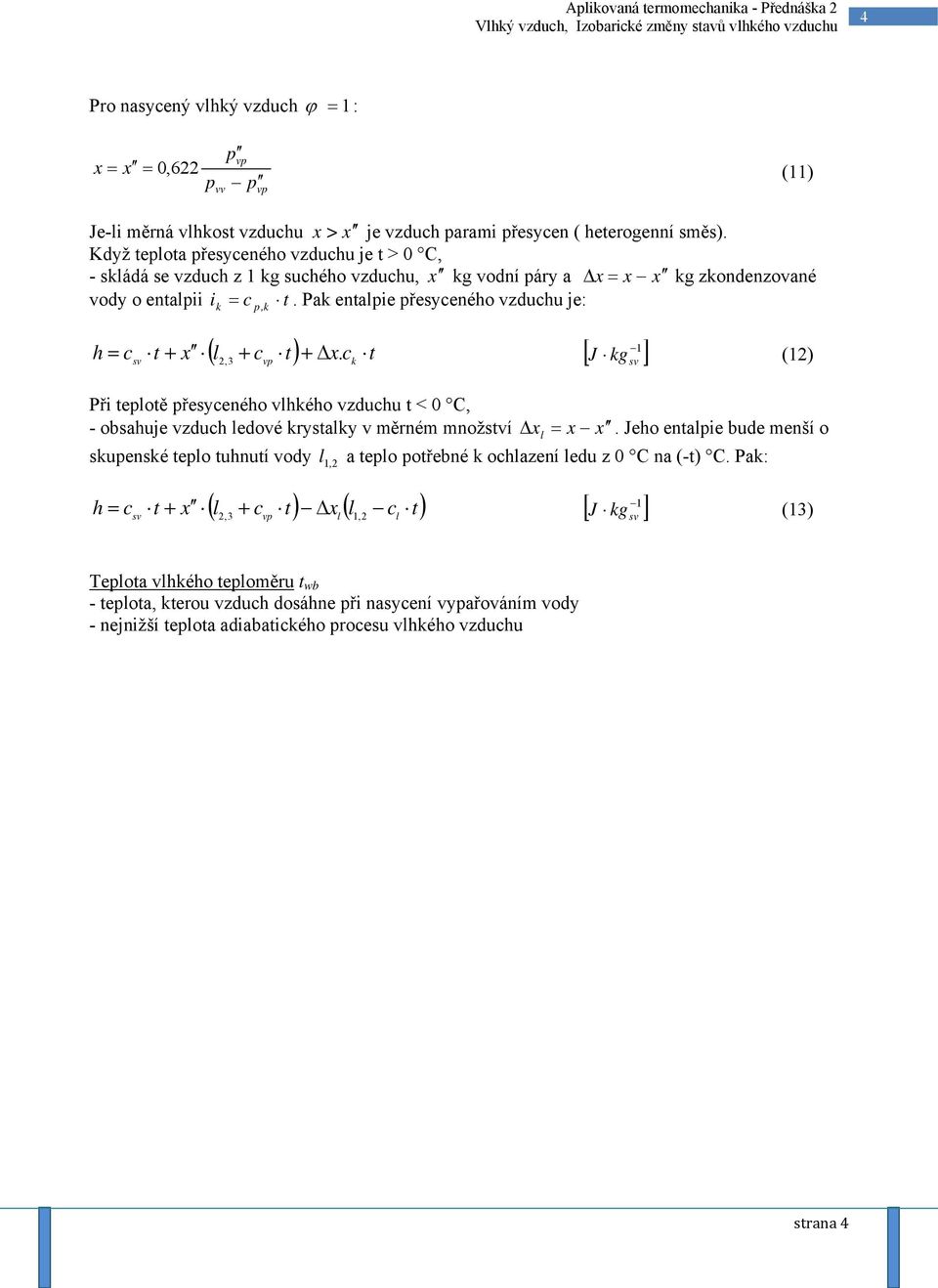 Aplikovaná termomechanika - Přednáška 2
Vlhký vzduch, Izobarické změny stavů vlhkého vzduchu
4

Pro nasycený vlhký vzduch $\varphi = 1$:

$x = x'' = 0{,}622 \frac{p''_{vp}}{p_{vv} - p''_{vp}}$ (11)

Je-li měrná vlhkost vzduchu $x > x''$ je vzduch parami přesycen ( heterogenní směs).
Když teplota přesyceného vzduchu je t > 0 °C,
- skládá se vzduch z 1 kg suchého vzduchu, $x''$ kg vodní páry a $\Delta x = x - x''$ kg zkondenzované vody o entalpii $i_k = c_{p,k} \cdot t$. Pak entalpie přesyceného vzduchu je:

$h = c_{sv} \cdot t + x'' \cdot \left(l_{2,3} + c_{vp} \cdot t\right) + \Delta x . c_k \cdot t$ $\left[J \cdot kg_{sv}^{-1}\right]$ (12)

Při teplotě přesyceného vlhkého vzduchu t < 0 °C,
- obsahuje vzduch ledové krystalky v měrném množství $\Delta x_l = x - x''$. Jeho entalpie bude menší o skupenské teplo tuhnutí vody $l_{1,2}$ a teplo potřebné k ochlazení ledu z 0 °C na (-t) °C. Pak:

$h = c_{sv} \cdot t + x'' \cdot \left(l_{2,3} + c_{vp} \cdot t\right) - \Delta x_l \left(l_{1,2} - c_l \cdot t\right)$ $\left[J \cdot kg_{sv}^{-1}\right]$ (13)

Teplota vlhkého teploměru $t_{wb}$
- teplota, kterou vzduch dosáhne při nasycení vypařováním vody
- nejnižší teplota adiabatického procesu vlhkého vzduchu

strana 4